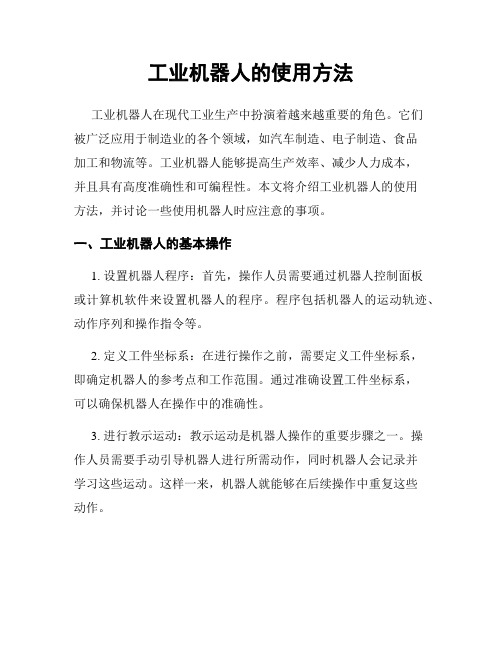 工业机器人的使用方法

工业机器人在现代工业生产中扮演着越来越重要的角色。它们被广泛应用于制造业的各个领域，如汽车制造、电子制造、食品加工和物流等。工业机器人能够提高生产效率、减少人力成本，并且具有高度准确性和可编程性。本文将介绍工业机器人的使用方法，并讨论一些使用机器人时应注意的事项。

一、工业机器人的基本操作

1. 设置机器人程序：首先，操作人员需要通过机器人控制面板或计算机软件来设置机器人的程序。程序包括机器人的运动轨迹、动作序列和操作指令等。

2. 定义工件坐标系：在进行操作之前，需要定义工件坐标系，即确定机器人的参考点和工作范围。通过准确设置工件坐标系，可以确保机器人在操作中的准确性。

3. 进行教示运动：教示运动是机器人操作的重要步骤之一。操作人员需要手动引导机器人进行所需动作，同时机器人会记录并学习这些运动。这样一来，机器人就能够在后续操作中重复这些动作。